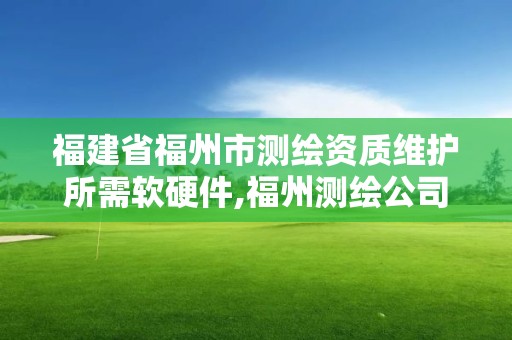 福建省福州市测绘资质维护所需软硬件,福州测绘公司